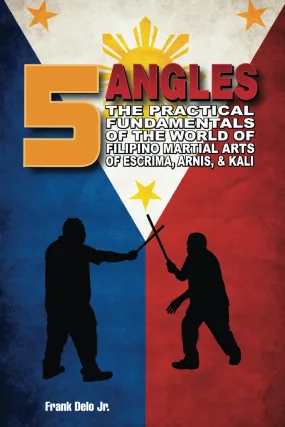 5 ANGLES
THE PRACTICAL FUNDAMENTALS OF THE WORLD OF FILIPINO MARTIAL ARTS OF ESCRIMA, ARNIS, & KALI

Frank Delo Jr.